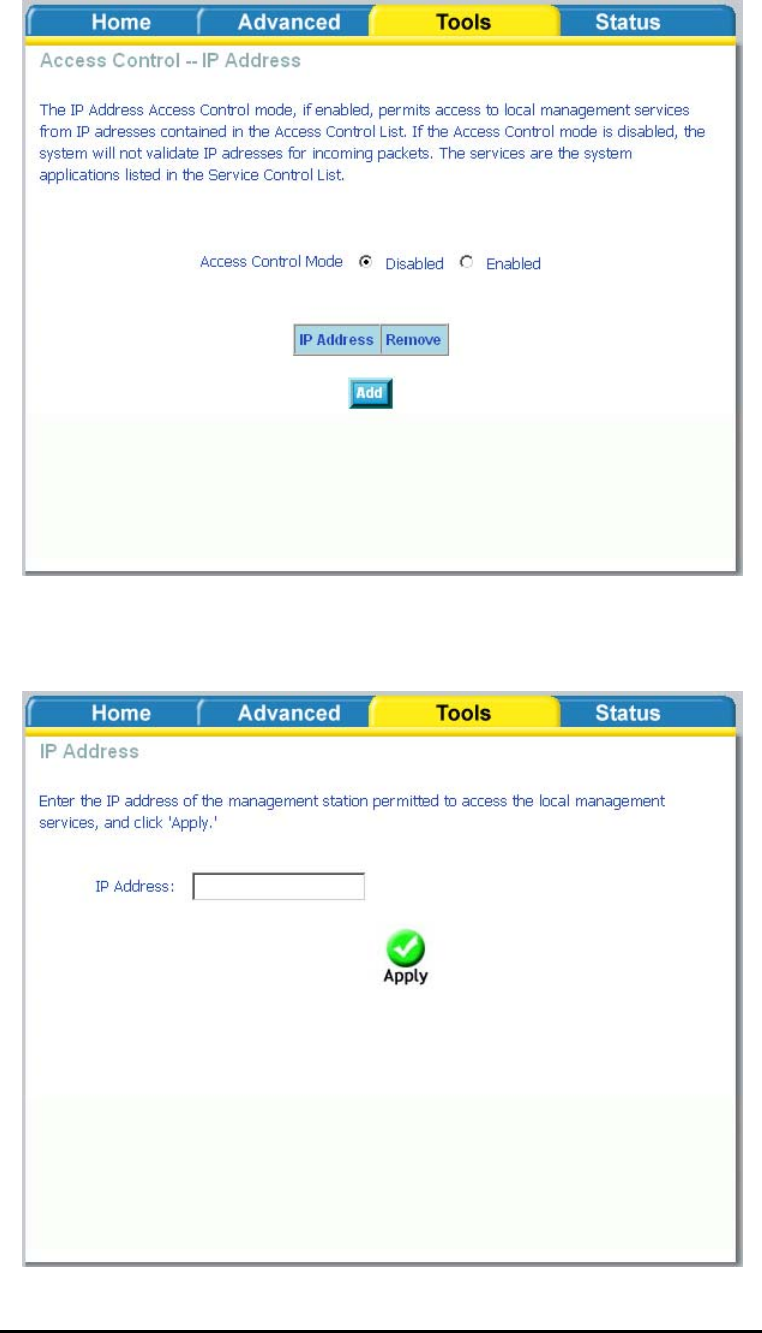 Home Advanced Tools Status

Access Control -- IP Address

The IP Address Access Control mode, if enabled, permits access to local management services from IP adresses contained in the Access Control List. If the Access Control mode is disabled, the system will not validate IP adresses for incoming packets. The services are the system applications listed in the Service Control List.

Access Control Mode Disabled Enabled

| IP Address | Remove |
|---|---|

Add

Home Advanced Tools Status

IP Address

Enter the IP address of the management station permitted to access the local management services, and click 'Apply.'

IP Address:

Apply